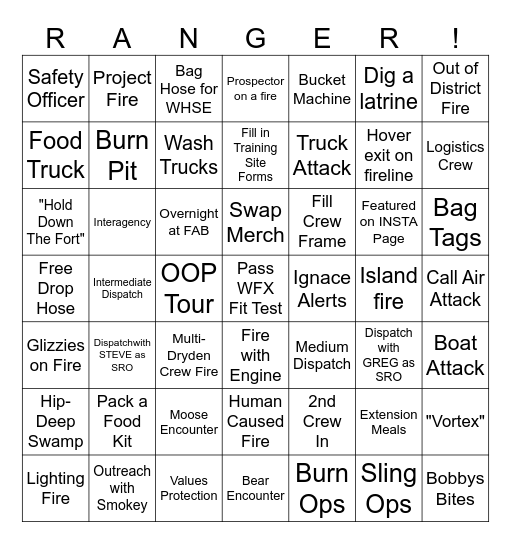 | R | A | N | G | E | R | ! |
|---|---|---|---|---|---|---|
| Safety Officer | Project Fire | Bag Hose for WHSE | Prospector on a fire | Bucket Machine | Dig a latrine | Out of District Fire |
| Food Truck | Burn Pit | Wash Trucks | Fill in Training Site Forms | Truck Attack | Hover exit on fireline | Logistics Crew |
| "Hold Down The Fort" | Interagency | Overnight at FAB | Swap Merch | Fill Crew Frame | Featured on INSTA Page | Bag Tags |
| Free Drop Hose | Intermediate Dispatch | OOP Tour | Pass WFX Fit Test | Ignace Alerts | Island fire | Call Air Attack |
| Glizzies on Fire | Dispatchwith STEVE as SRO | Multi-Dryden Crew Fire | Fire with Engine | Medium Dispatch | Dispatch with GREG as SRO | Boat Attack |
| Hip-Deep Swamp | Pack a Food Kit | Moose Encounter | Human Caused Fire | 2nd Crew In | Extension Meals | "Vortex" |
| Lighting Fire | Outreach with Smokey | Values Protection | Bear Encounter | Burn Ops | Sling Ops | Bobbys Bites |